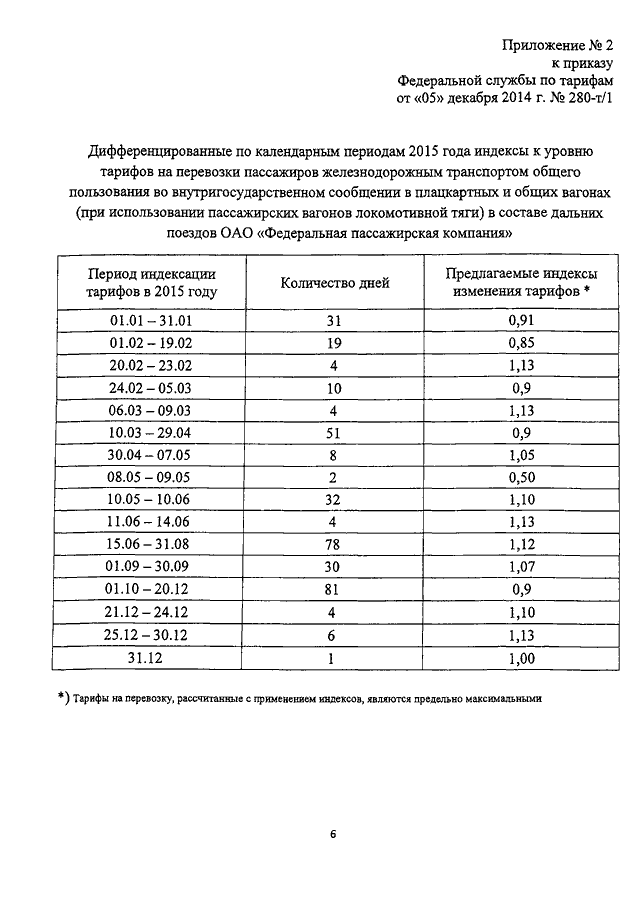 Приложение № 2
к приказу
Федеральной службы по тарифам
от «05» декабря 2014 г. № 280-т/1

Дифференцированные по календарным периодам 2015 года индексы к уровню тарифов на перевозки пассажиров железнодорожным транспортом общего пользования во внутригосударственном сообщении в плацкартных и общих вагонах (при использовании пассажирских вагонов локомотивной тяги) в составе дальних поездов ОАО «Федеральная пассажирская компания»

| Период индексации тарифов в 2015 году | Количество дней | Предлагаемые индексы изменения тарифов * |
|---|---|---|
| 01.01 – 31.01 | 31 | 0,91 |
| 01.02 – 19.02 | 19 | 0,85 |
| 20.02 – 23.02 | 4 | 1,13 |
| 24.02 – 05.03 | 10 | 0,9 |
| 06.03 – 09.03 | 4 | 1,13 |
| 10.03 – 29.04 | 51 | 0,9 |
| 30.04 – 07.05 | 8 | 1,05 |
| 08.05 – 09.05 | 2 | 0,50 |
| 10.05 – 10.06 | 32 | 1,10 |
| 11.06 – 14.06 | 4 | 1,13 |
| 15.06 – 31.08 | 78 | 1,12 |
| 01.09 – 30.09 | 30 | 1,07 |
| 01.10 – 20.12 | 81 | 0,9 |
| 21.12 – 24.12 | 4 | 1,10 |
| 25.12 – 30.12 | 6 | 1,13 |
| 31.12 | 1 | 1,00 |

*) Тарифы на перевозку, рассчитанные с применением индексов, являются предельно максимальными

6